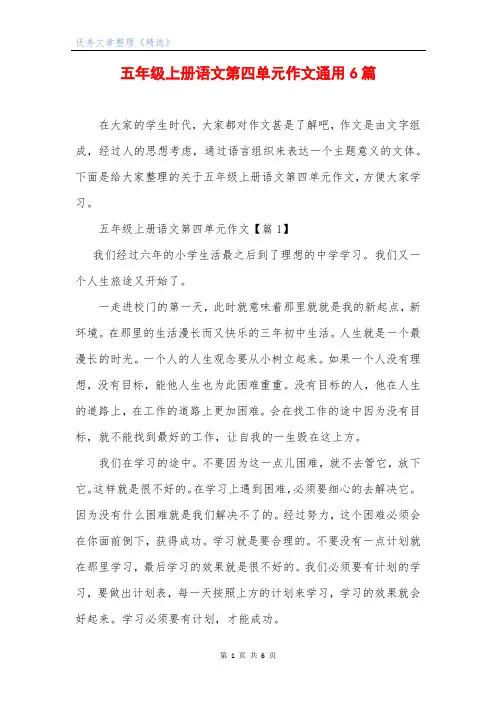 优秀文章整理《精选》

五年级上册语文第四单元作文通用6篇

在大家的学生时代，大家都对作文甚是了解吧，作文是由文字组成，经过人的思想考虑，通过语言组织来表达一个主题意义的文体。下面是给大家整理的关于五年级上册语文第四单元作文，方便大家学习。

五年级上册语文第四单元作文【篇1】

我们经过六年的小学生活最之后到了理想的中学学习。我们又一个人生旅途又开始了。

一走进校门的第一天，此时就意味着那里就就是我的新起点，新环境。在那里的生活漫长而又快乐的三年初中生活。人生就是一个最漫长的时光。一个人的人生观念要从小树立起来。如果一个人没有理想，没有目标，能他人生也为此困难重重。没有目标的人，他在人生的道路上，在工作的道路上更加困难。会在找工作的途中因为没有目标，就不能找到最好的工作，让自我的一生毁在这上方。

我们在学习的途中。不要因为这一点儿困难，就不去管它，放下它。这样就是很不好的。在学习上遇到困难，必须要细心的去解决它。因为没有什么困难就是我们解决不了的。经过努力，这个困难必须会在你面前倒下，获得成功。学习就是要合理的。不要没有一点计划就在那里学习，最后学习的效果就是很不好的。我们必须要有计划的学习，要做出计划表，每一天按照上方的计划来学习，学习的效果就会好起来。学习必须要有计划，才能成功。

第 1 页 共 6 页